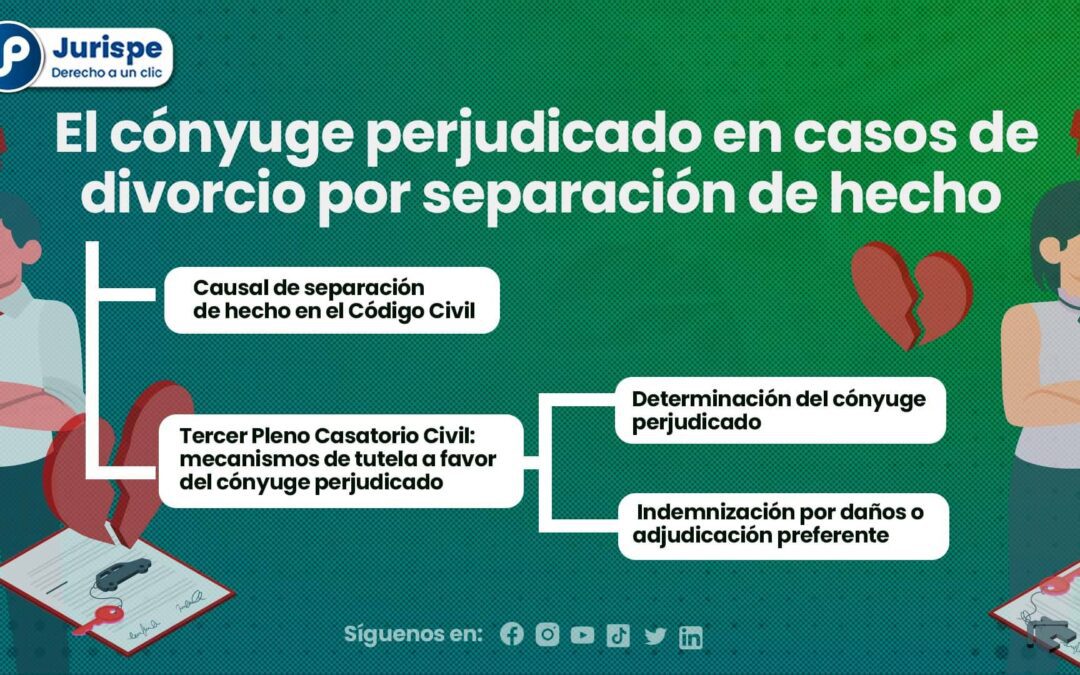 Jurispe
Derecho a un clic

El cónyuge perjudicado en casos de divorcio por separación de hecho

Causal de separación de hecho en el Código Civil

Tercer Pleno Casatorio Civil: mecanismos de tutela a favor del cónyuge perjudicado

Determinación del cónyuge perjudicado

Indemnización por daños o adjudicación preferente

Síguenos en: